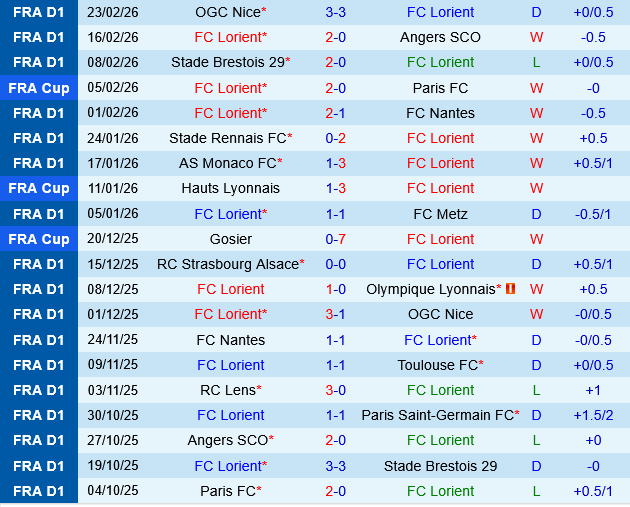 | FRA D1 | 23/02/26 | OGC Nice* | 3-3 | FC Lorient | D | +0/0.5 |
|---|---|---|---|---|---|---|
| FRA D1 | 16/02/26 | FC Lorient* | 2-0 | Angers SCO | W | -0.5 |
| FRA D1 | 08/02/26 | Stade Brestois 29* | 2-0 | FC Lorient | L | +0/0.5 |
| FRA Cup | 05/02/26 | FC Lorient* | 2-0 | Paris FC | W | -0 |
| FRA D1 | 01/02/26 | FC Lorient* | 2-1 | FC Nantes | W | -0.5 |
| FRA D1 | 24/01/26 | Stade Rennais FC* | 0-2 | FC Lorient | W | +0.5 |
| FRA D1 | 17/01/26 | AS Monaco FC* | 1-3 | FC Lorient | W | +0.5/1 |
| FRA Cup | 11/01/26 | Hauts Lyonnais | 1-3 | FC Lorient | W | |
| FRA D1 | 05/01/26 | FC Lorient* | 1-1 | FC Metz | D | -0.5/1 |
| FRA Cup | 20/12/25 | Gosier | 0-7 | FC Lorient | W | |
| FRA D1 | 15/12/25 | RC Strasbourg Alsace* | 0-0 | FC Lorient | D | +0.5/1 |
| FRA D1 | 08/12/25 | FC Lorient | 1-0 | Olympique Lyonnais* | W | +0.5 |
| FRA D1 | 01/12/25 | FC Lorient* | 3-1 | OGC Nice | W | -0/0.5 |
| FRA D1 | 24/11/25 | FC Nantes | 1-1 | FC Lorient* | D | -0/0.5 |
| FRA D1 | 09/11/25 | FC Lorient | 1-1 | Toulouse FC* | D | +0/0.5 |
| FRA D1 | 03/11/25 | RC Lens* | 3-0 | FC Lorient | L | +1 |
| FRA D1 | 30/10/25 | FC Lorient | 1-1 | Paris Saint-Germain FC* | D | +1.5/2 |
| FRA D1 | 27/10/25 | Angers SCO* | 2-0 | FC Lorient | L | +0 |
| FRA D1 | 19/10/25 | FC Lorient* | 3-3 | Stade Brestois 29 | D | -0 |
| FRA D1 | 04/10/25 | Paris FC* | 2-0 | FC Lorient | L | +0.5/1 |